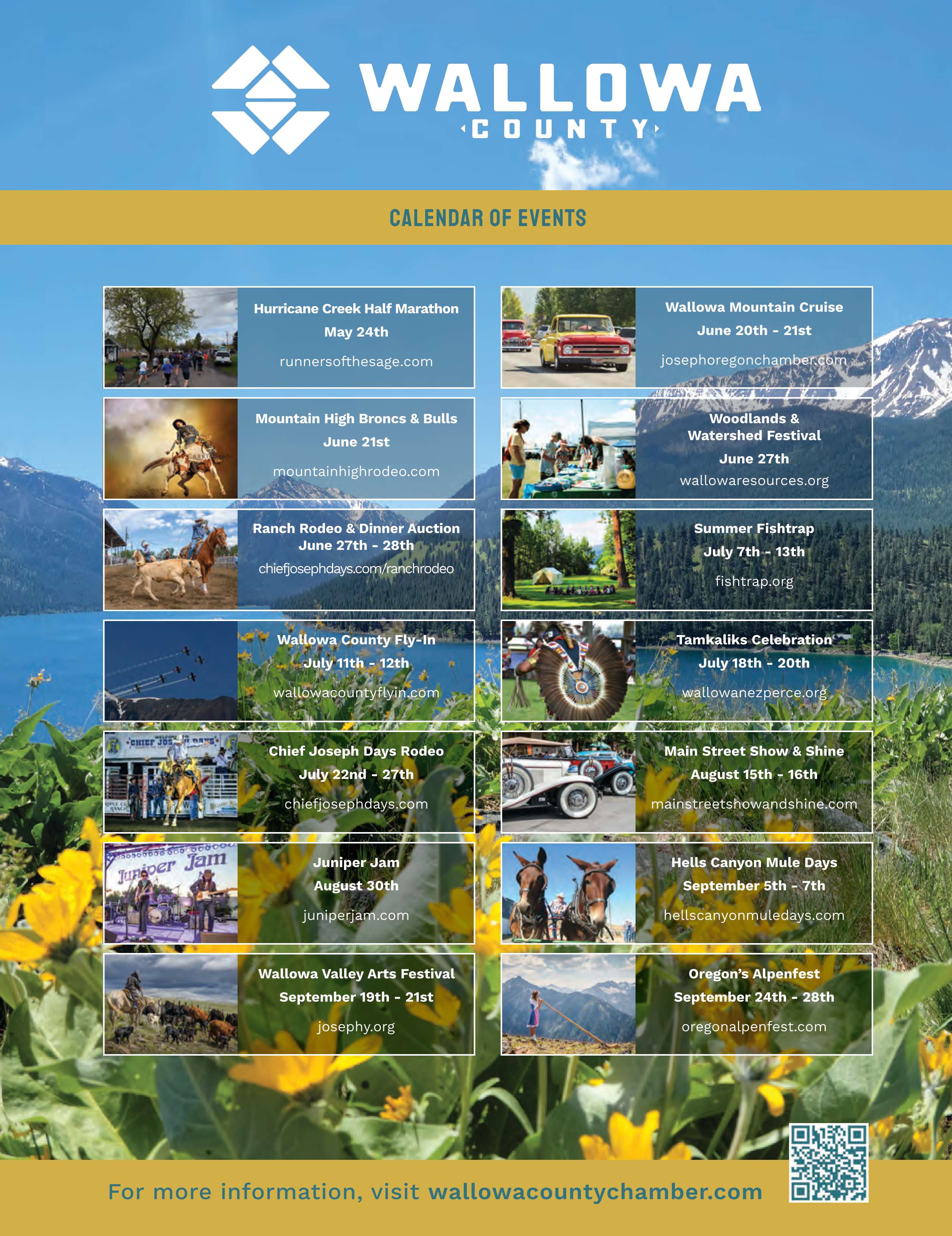 WALLOWA
COUNTY

CALENDAR OF EVENTS

Hurricane Creek Half Marathon
May 24th
runnersofthesage.com

Mountain High Broncs & Bulls
June 21st
mountainhighrodeo.com

Ranch Rodeo & Dinner Auction
June 27th - 28th
chiefjosephdays.com/ranchrodeo

Wallowa County Fly-In
July 11th - 12th
wallowacountyflyin.com

Chief Joseph Days Rodeo
July 22nd - 27th
chiefjosephdays.com

Juniper Jam
August 30th
juniperjam.com

Wallowa Valley Arts Festival
September 19th - 21st
josephy.org

Wallowa Mountain Cruise
June 20th - 21st
josephoregonchamber.com

Woodlands & Watershed Festival
June 27th
wallowaresources.org

Summer Fishtrap
July 7th - 13th
fishtrap.org

Tamkaliks Celebration
July 18th - 20th
wallowanezperce.org

Main Street Show & Shine
August 15th - 16th
mainstreetshowandshine.com

Hells Canyon Mule Days
September 5th - 7th
hellscanyonmuledays.com

Oregon's Alpenfest
September 24th - 28th
oregonalpenfest.com

For more information, visit wallowacountychamber.com